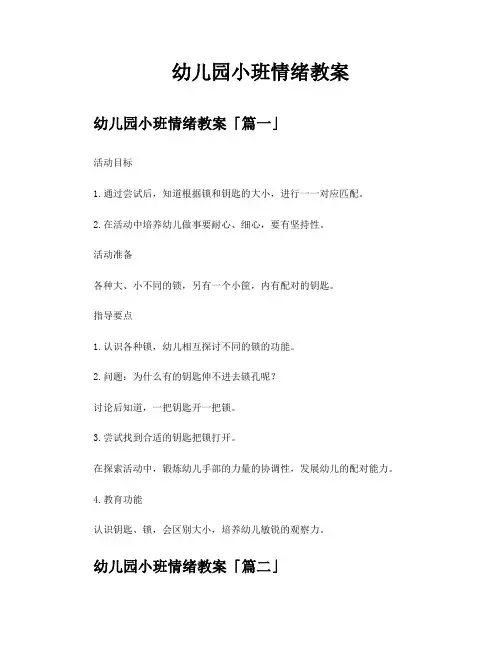 幼儿园小班情绪教案

幼儿园小班情绪教案「篇一」

活动目标

1. 通过尝试后，知道根据锁和钥匙的大小，进行一一对应匹配。

2. 在活动中培养幼儿做事要耐心、细心，要有坚持性。

活动准备

各种大、小不同的锁，另有一个小筐，内有配对的钥匙。

指导要点

1. 认识各种锁，幼儿相互探讨不同的锁的功能。

2. 问题：为什么有的钥匙伸不进去锁孔呢？

讨论后知道，一把钥匙开一把锁。

3. 尝试找到合适的钥匙把锁打开。

在探索活动中，锻炼幼儿手部的力量的协调性，发展幼儿的配对能力。

4. 教育功能

认识钥匙、锁，会区别大小，培养幼儿敏锐的观察力。

幼儿园小班情绪教案「篇二」